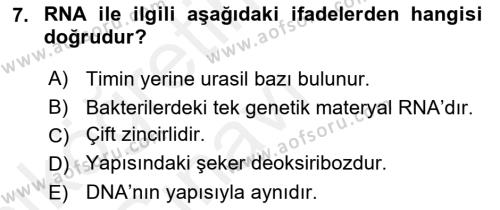 7. RNA ile ilgili aşağıdaki ifadelerden hangisi doğrudur?

A) Timin yerine urasil bazı bulunur.
B) Bakterilerdeki tek genetik materyal RNA'dır.
C) Çift zincirlidir.
D) Yapısındaki şeker deoksiribozdur.
E) DNA'nın yapısıyla aynıdır.

www.aofsoru.com